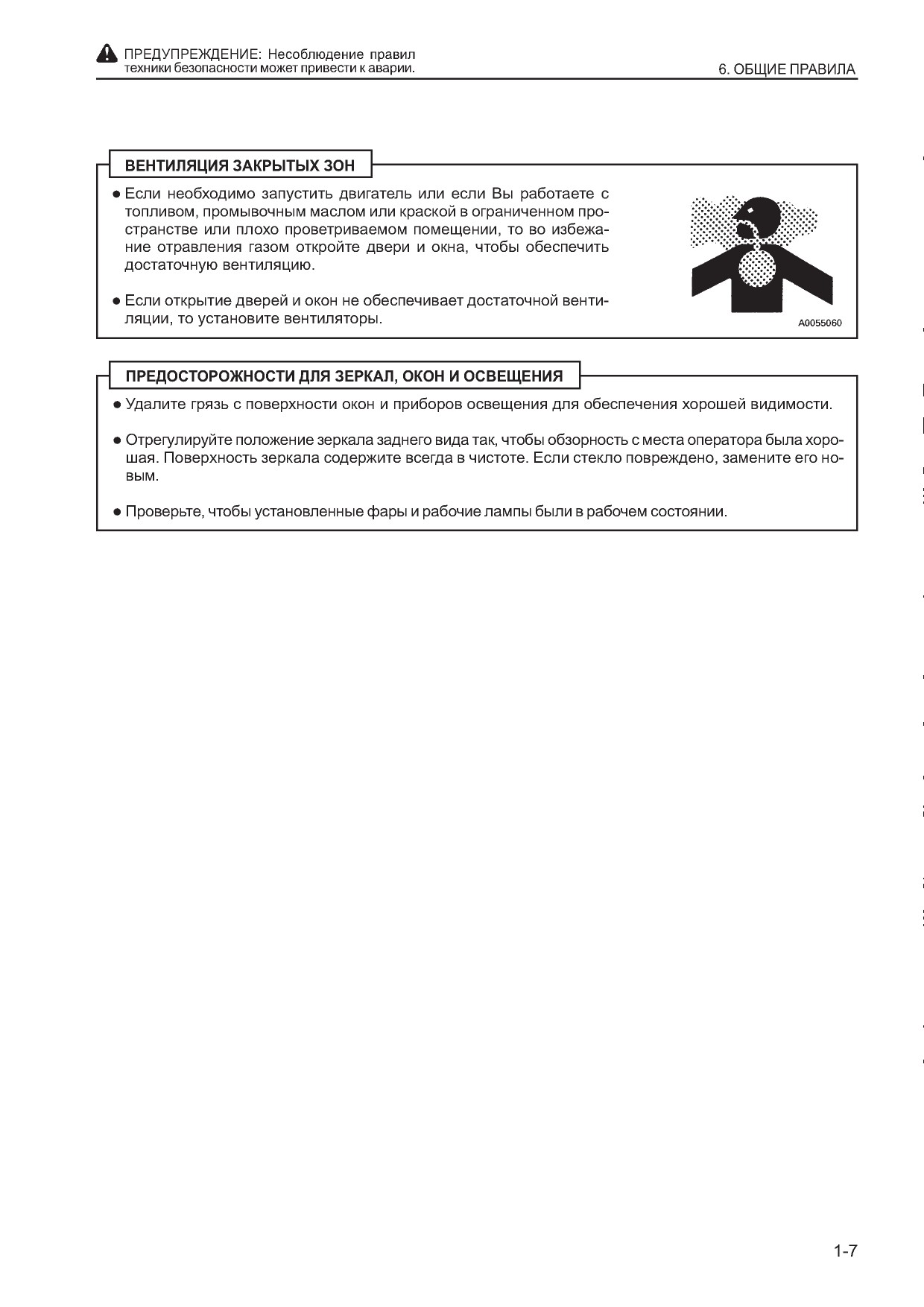 ПРЕДУПРЕЖДЕНИЕ: Несоблюдение правил техники безопасности может привести к аварии.

6. ОБЩИЕ ПРАВИЛА

ВЕНТИЛЯЦИЯ ЗАКРЫТЫХ ЗОН

● Если необходимо запустить двигатель или если Вы работаете с топливом, промывочным маслом или краской в ограниченном пространстве или плохо проветриваемом помещении, то во избежание отравления газом откройте двери и окна, чтобы обеспечить достаточную вентиляцию.

● Если открытие дверей и окон не обеспечивает достаточной вентиляции, то установите вентиляторы.

A0055060

ПРЕДОСТОРОЖНОСТИ ДЛЯ ЗЕРКАЛ, ОКОН И ОСВЕЩЕНИЯ

● Удалите грязь с поверхности окон и приборов освещения для обеспечения хорошей видимости.

● Отрегулируйте положение зеркала заднего вида так, чтобы обзорность с места оператора была хорошая. Поверхность зеркала содержите всегда в чистоте. Если стекло повреждено, замените его новым.

● Проверьте, чтобы установленные фары и рабочие лампы были в рабочем состоянии.

1-7